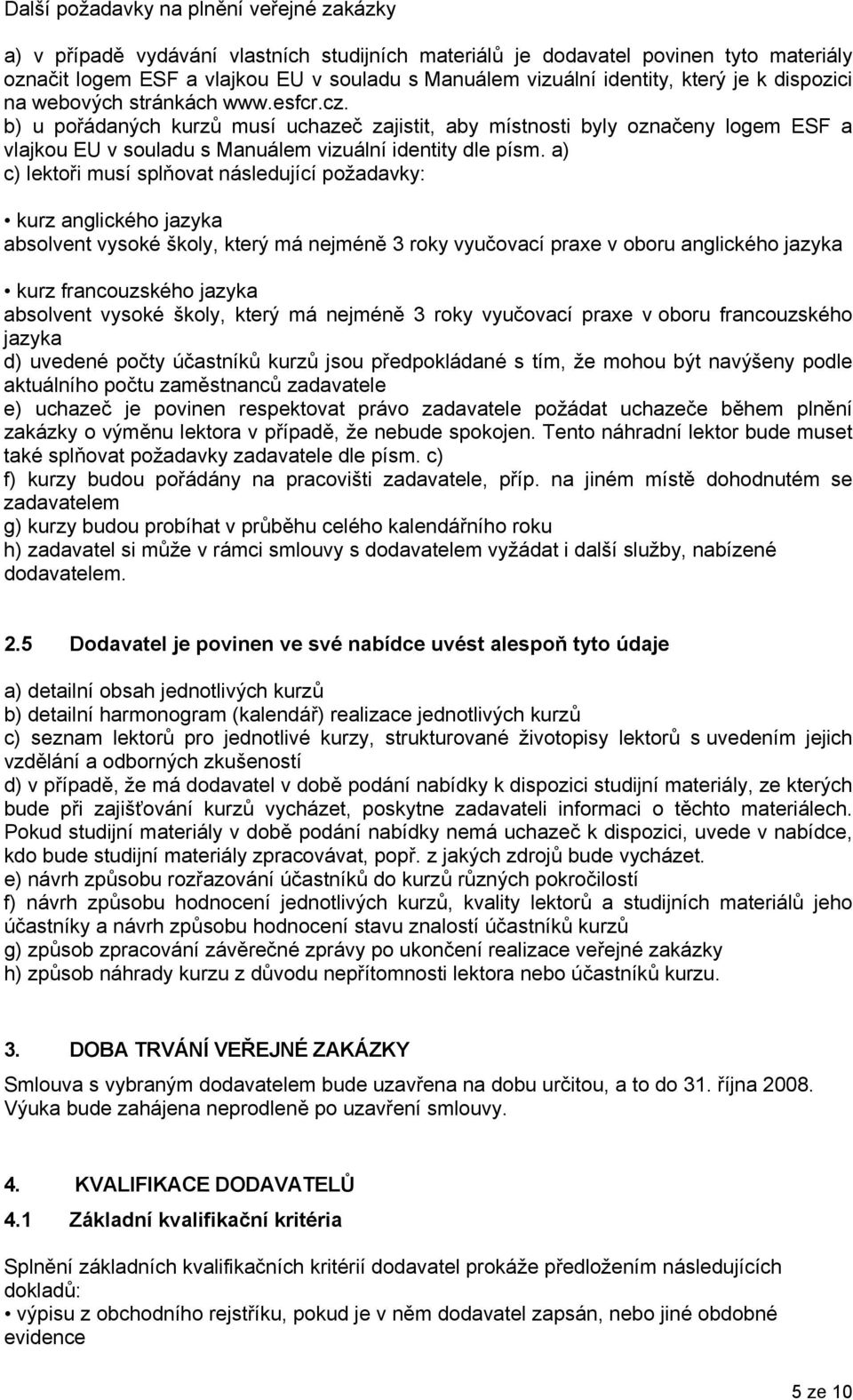 Další požadavky na plnění veřejné zakázky

a) v případě vydávání vlastních studijních materiálů je dodavatel povinen tyto materiály označit logem ESF a vlajkou EU v souladu s Manuálem vizuální identity, který je k dispozici na webových stránkách www.esfcr.cz.
b) u pořádaných kurzů musí uchazeč zajistit, aby místnosti byly označeny logem ESF a vlajkou EU v souladu s Manuálem vizuální identity dle písm. a)
c) lektoři musí splňovat následující požadavky:

• kurz anglického jazyka
absolvent vysoké školy, který má nejméně 3 roky vyučovací praxe v oboru anglického jazyka

• kurz francouzského jazyka
absolvent vysoké školy, který má nejméně 3 roky vyučovací praxe v oboru francouzského jazyka
d) uvedené počty účastníků kurzů jsou předpokládané s tím, že mohou být navýšeny podle aktuálního počtu zaměstnanců zadavatele
e) uchazeč je povinen respektovat právo zadavatele požádat uchazeče během plnění zakázky o výměnu lektora v případě, že nebude spokojen. Tento náhradní lektor bude muset také splňovat požadavky zadavatele dle písm. c)
f) kurzy budou pořádány na pracovišti zadavatele, příp. na jiném místě dohodnutém se zadavatelem
g) kurzy budou probíhat v průběhu celého kalendářního roku
h) zadavatel si může v rámci smlouvy s dodavatelem vyžádat i další služby, nabízené dodavatelem.

2.5 Dodavatel je povinen ve své nabídce uvést alespoň tyto údaje

a) detailní obsah jednotlivých kurzů
b) detailní harmonogram (kalendář) realizace jednotlivých kurzů
c) seznam lektorů pro jednotlivé kurzy, strukturované životopisy lektorů s uvedením jejich vzdělání a odborných zkušeností
d) v případě, že má dodavatel v době podání nabídky k dispozici studijní materiály, ze kterých bude při zajišťování kurzů vycházet, poskytne zadavateli informaci o těchto materiálech. Pokud studijní materiály v době podání nabídky nemá uchazeč k dispozici, uvede v nabídce, kdo bude studijní materiály zpracovávat, popř. z jakých zdrojů bude vycházet.
e) návrh způsobu rozřazování účastníků do kurzů různých pokročilostí
f) návrh způsobu hodnocení jednotlivých kurzů, kvality lektorů a studijních materiálů jeho účastníky a návrh způsobu hodnocení stavu znalostí účastníků kurzů
g) způsob zpracování závěrečné zprávy po ukončení realizace veřejné zakázky
h) způsob náhrady kurzu z důvodu nepřítomnosti lektora nebo účastníků kurzu.

3. DOBA TRVÁNÍ VEŘEJNÉ ZAKÁZKY

Smlouva s vybraným dodavatelem bude uzavřena na dobu určitou, a to do 31. října 2008. Výuka bude zahájena neprodleně po uzavření smlouvy.

4. KVALIFIKACE DODAVATELŮ

4.1 Základní kvalifikační kritéria

Splnění základních kvalifikačních kritérií dodavatel prokáže předložením následujících dokladů:
• výpisu z obchodního rejstříku, pokud je v něm dodavatel zapsán, nebo jiné obdobné evidence

5 ze 10